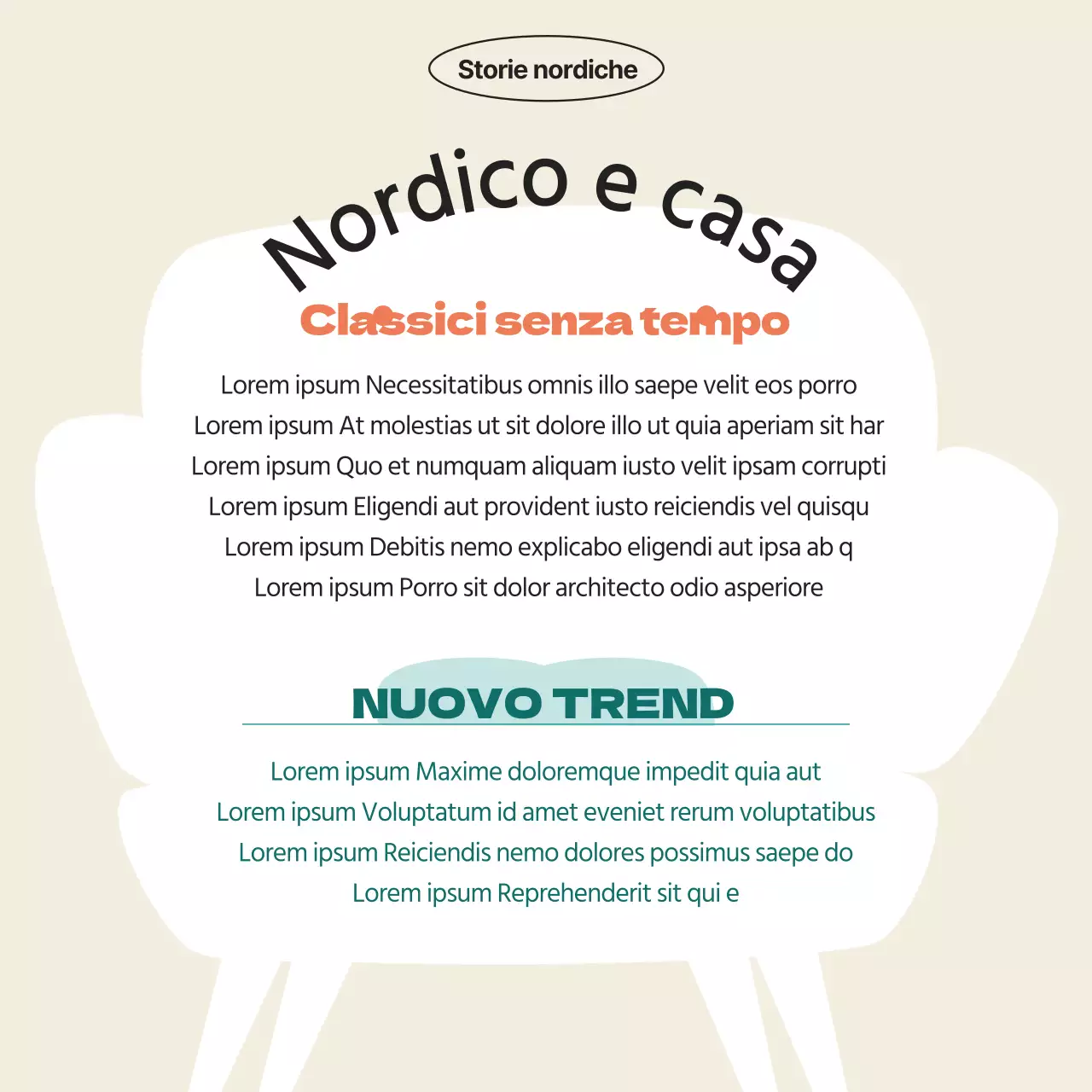 Storie nordiche

Nordico e casa

Classici senza tempo

Lorem ipsum Necessitatibus omnis illo saepe velit eos porro Lorem ipsum At molestias ut sit dolore illo ut quia aperiam sit har Lorem ipsum Quo et numquam aliquam iusto velit ipsam corrupti Lorem ipsum Eligendi aut provident iusto reiciendis vel quisqu Lorem ipsum Debitis nemo explicabo eligendi aut ipsa ab q Lorem ipsum Porro sit dolor architecto odio asperiore

NUOVO TREND

Lorem ipsum Maxime doloremque impedit quia aut Lorem ipsum Voluptatum id amet eveniet rerum voluptatibus Lorem ipsum Reiciendis nemo dolores possimus saepe do Lorem ipsum Reprehenderit sit qui e